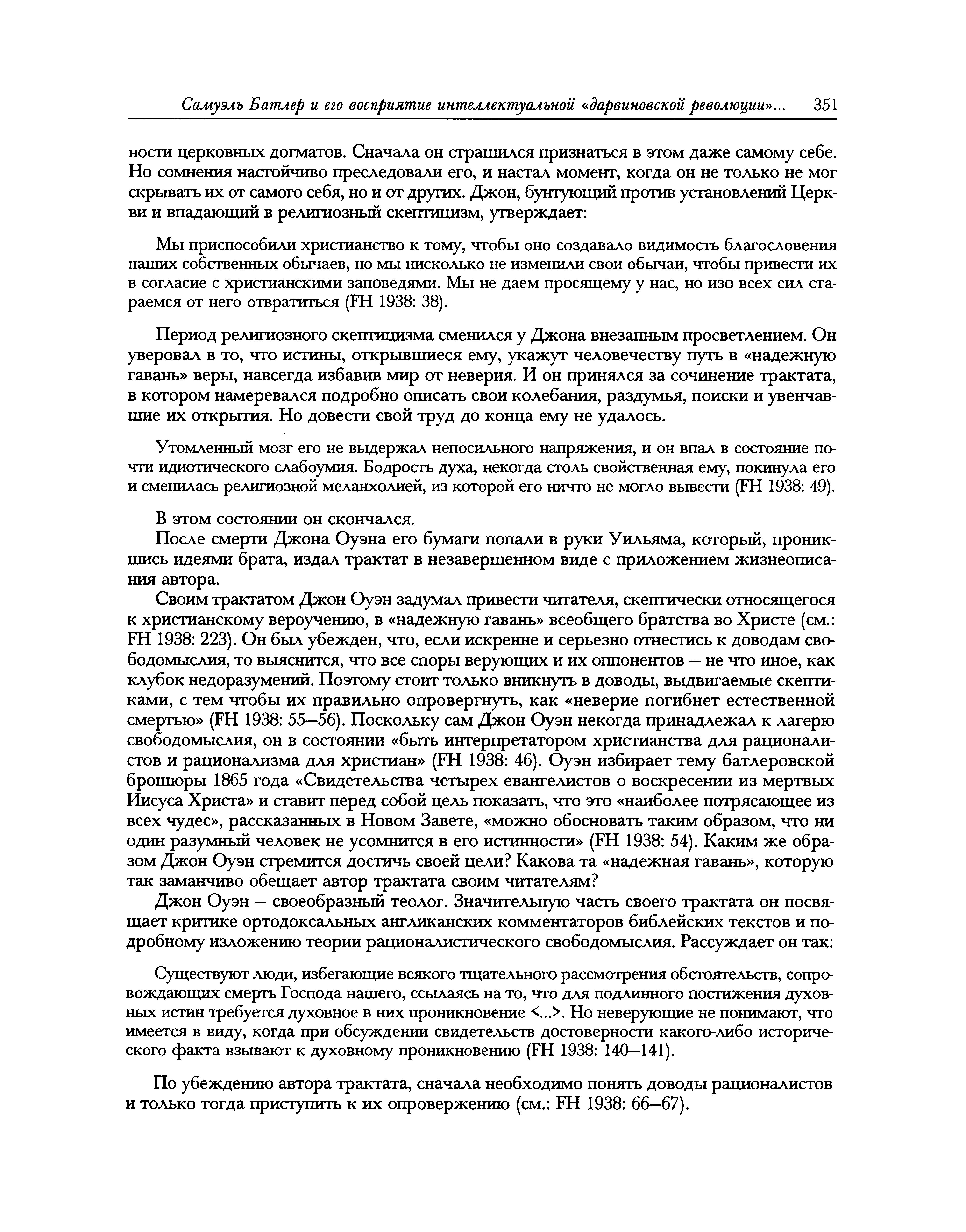 Самуэль Батлер и его восприятие интеллектуальной «дарвиновской революции»... 351

ности церковных догматов. Сначала он страшился признаться в этом даже самому себе. Но сомнения настойчиво преследовали его, и настал момент, когда он не только не мог скрывать их от самого себя, но и от других. Джон, бунтующий против установлений Церкви и впадающий в религиозный скептицизм, утверждает:

Мы приспособили христианство к тому, чтобы оно создавало видимость благословения наших собственных обычаев, но мы нисколько не изменили свои обычаи, чтобы привести их в согласие с христианскими заповедями. Мы не даем просящему у нас, но изо всех сил стараемся от него отвратиться (FH 1938: 38).

Период религиозного скептицизма сменился у Джона внезапным просветлением. Он уверовал в то, что истины, открывшиеся ему, укажут человечеству путь в «надежную гавань» веры, навсегда избавив мир от неверия. И он принялся за сочинение трактата, в котором намеревался подробно описать свои колебания, раздумья, поиски и увенчавшие их открытия. Но довести свой труд до конца ему не удалось.

Утомленный мозг его не выдержал непосильного напряжения, и он впал в состояние почти идиотического слабоумия. Бодрость духа, некогда столь свойственная ему, покинула его и сменилась религиозной меланхолией, из которой его ничто не могло вывести (FH 1938: 49).

В этом состоянии он скончался.

После смерти Джона Оуэна его бумаги попали в руки Уильяма, который, проникшись идеями брата, издал трактат в незавершенном виде с приложением жизнеописания автора.

Своим трактатом Джон Оуэн задумал привести читателя, скептически относящегося к христианскому вероучению, в «надежную гавань» всеобщего братства во Христе (см.: FH 1938: 223). Он был убежден, что, если искренне и серьезно отнестись к доводам свободомыслия, то выяснится, что все споры верующих и их оппонентов — не что иное, как клубок недоразумений. Поэтому стоит только вникнуть в доводы, выдвигаемые скептиками, с тем чтобы их правильно опровергнуть, как «неверие погибнет естественной смертью» (FH 1938: 55—56). Поскольку сам Джон Оуэн некогда принадлежал к лагерю свободомыслия, он в состоянии «быть интерпретатором христианства для рационалистов и рационализма для христиан» (FH 1938: 46). Оуэн избирает тему батлеровской брошюры 1865 года «Свидетельства четырех евангелистов о воскресении из мертвых Иисуса Христа» и ставит перед собой цель показать, что это «наиболее потрясающее из всех чудес», рассказанных в Новом Завете, «можно обосновать таким образом, что ни один разумный человек не усомнится в его истинности» (FH 1938: 54). Каким же образом Джон Оуэн стремится достичь своей цели? Какова та «надежная гавань», которую так заманчиво обещает автор трактата своим читателям?

Джон Оуэн — своеобразный теолог. Значительную часть своего трактата он посвящает критике ортодоксальных англиканских комментаторов библейских текстов и подробному изложению теории рационалистического свободомыслия. Рассуждает он так:

Существуют люди, избегающие всякого тщательного рассмотрения обстоятельств, сопровождающих смерть Господа нашего, ссылаясь на то, что для подлинного постижения духовных истин требуется духовное в них проникновение <...>. Но неверующие не понимают, что имеется в виду, когда при обсуждении свидетельств достоверности какого-либо исторического факта взывают к духовному проникновению (FH 1938: 140—141).

По убеждению автора трактата, сначала необходимо понять доводы рационалистов и только тогда приступить к их опровержению (см.: FH 1938: 66—67).